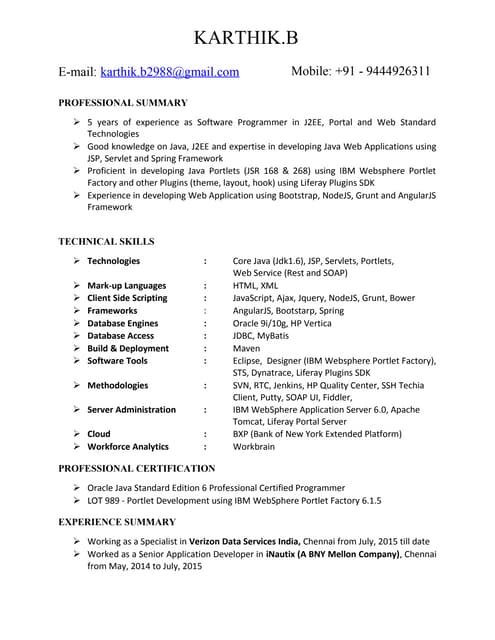 KARTHIK.B

E-mail: karthik.b2988@gmail.com Mobile: +91 - 9444926311

PROFESSIONAL SUMMARY

➢ 5 years of experience as Software Programmer in J2EE, Portal and Web Standard Technologies
➢ Good knowledge on Java, J2EE and expertise in developing Java Web Applications using JSP, Servlet and Spring Framework
➢ Proficient in developing Java Portlets (JSR 168 & 268) using IBM Websphere Portlet Factory and other Plugins (theme, layout, hook) using Liferay Plugins SDK
➢ Experience in developing Web Application using Bootstrap, NodeJS, Grunt and AngularJS Framework

TECHNICAL SKILLS

| | | |
|---|---|---|
| ➢ Technologies | : | Core Java (Jdk1.6), JSP, Servlets, Portlets, Web Service (Rest and SOAP) |
| ➢ Mark-up Languages | : | HTML, XML |
| ➢ Client Side Scripting | : | JavaScript, Ajax, Jquery, NodeJS, Grunt, Bower |
| ➢ Frameworks | : | AngularJS, Bootstarp, Spring |
| ➢ Database Engines | : | Oracle 9i/10g, HP Vertica |
| ➢ Database Access | : | JDBC, MyBatis |
| ➢ Build & Deployment | : | Maven |
| ➢ Software Tools | : | Eclipse, Designer (IBM Websphere Portlet Factory), STS, Dynatrace, Liferay Plugins SDK |
| ➢ Methodologies | : | SVN, RTC, Jenkins, HP Quality Center, SSH Techia Client, Putty, SOAP UI, Fiddler, |
| ➢ Server Administration | : | IBM WebSphere Application Server 6.0, Apache Tomcat, Liferay Portal Server |
| ➢ Cloud | : | BXP (Bank of New York Extended Platform) |
| ➢ Workforce Analytics | : | Workbrain |

PROFESSIONAL CERTIFICATION

➢ Oracle Java Standard Edition 6 Professional Certified Programmer
➢ LOT 989 - Portlet Development using IBM WebSphere Portlet Factory 6.1.5

EXPERIENCE SUMMARY

➢ Working as a Specialist in Verizon Data Services India, Chennai from July, 2015 till date
➢ Worked as a Senior Application Developer in iNautix (A BNY Mellon Company), Chennai from May, 2014 to July, 2015